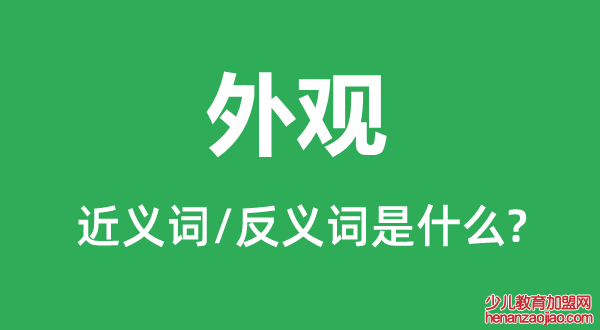 外观

近义词/反义词是什么?

少儿教育加盟网
henanzaojiao.com